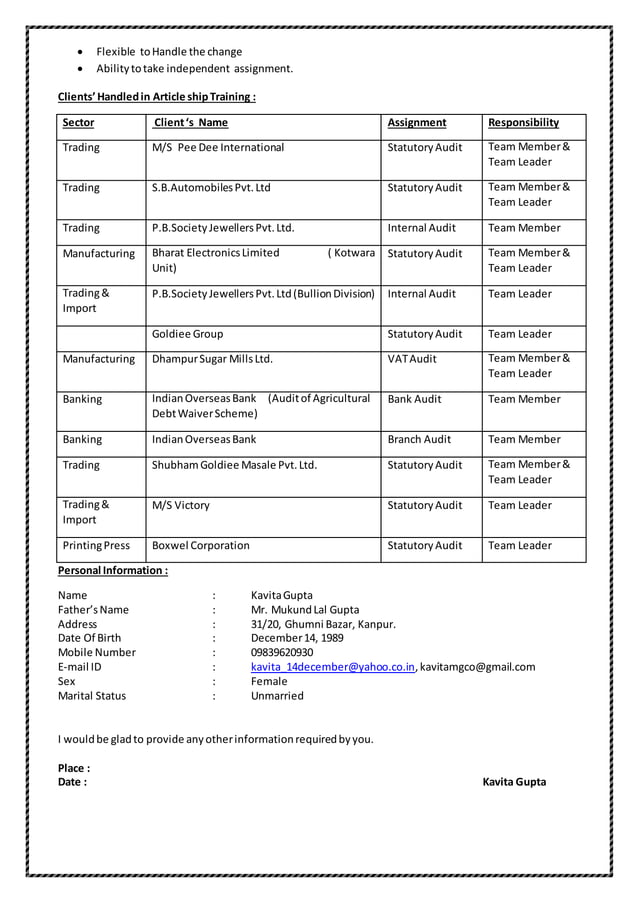 • Flexible to Handle the change
• Ability to take independent assignment.

Clients' Handled in Article ship Training :

| Sector | Client 's Name | Assignment | Responsibility |
|---|---|---|---|
| Trading | M/S Pee Dee International | Statutory Audit | Team Member & Team Leader |
| Trading | S.B.Automobiles Pvt. Ltd | Statutory Audit | Team Member & Team Leader |
| Trading | P.B.Society Jewellers Pvt. Ltd. | Internal Audit | Team Member |
| Manufacturing | Bharat Electronics Limited ( Kotwara Unit) | Statutory Audit | Team Member & Team Leader |
| Trading & Import | P.B.Society Jewellers Pvt. Ltd (Bullion Division) | Internal Audit | Team Leader |
| | Goldiee Group | Statutory Audit | Team Leader |
| Manufacturing | Dhampur Sugar Mills Ltd. | VAT Audit | Team Member & Team Leader |
| Banking | Indian Overseas Bank (Audit of Agricultural Debt Waiver Scheme) | Bank Audit | Team Member |
| Banking | Indian Overseas Bank | Branch Audit | Team Member |
| Trading | Shubham Goldiee Masale Pvt. Ltd. | Statutory Audit | Team Member & Team Leader |
| Trading & Import | M/S Victory | Statutory Audit | Team Leader |
| Printing Press | Boxwel Corporation | Statutory Audit | Team Leader |

Personal Information :

Name : Kavita Gupta
Father's Name : Mr. Mukund Lal Gupta
Address : 31/20, Ghumni Bazar, Kanpur.
Date Of Birth : December 14, 1989
Mobile Number : 09839620930
E-mail ID : kavita_14december@yahoo.co.in, kavitamgco@gmail.com
Sex : Female
Marital Status : Unmarried

I would be glad to provide any other information required by you.

Place :
Date : Kavita Gupta